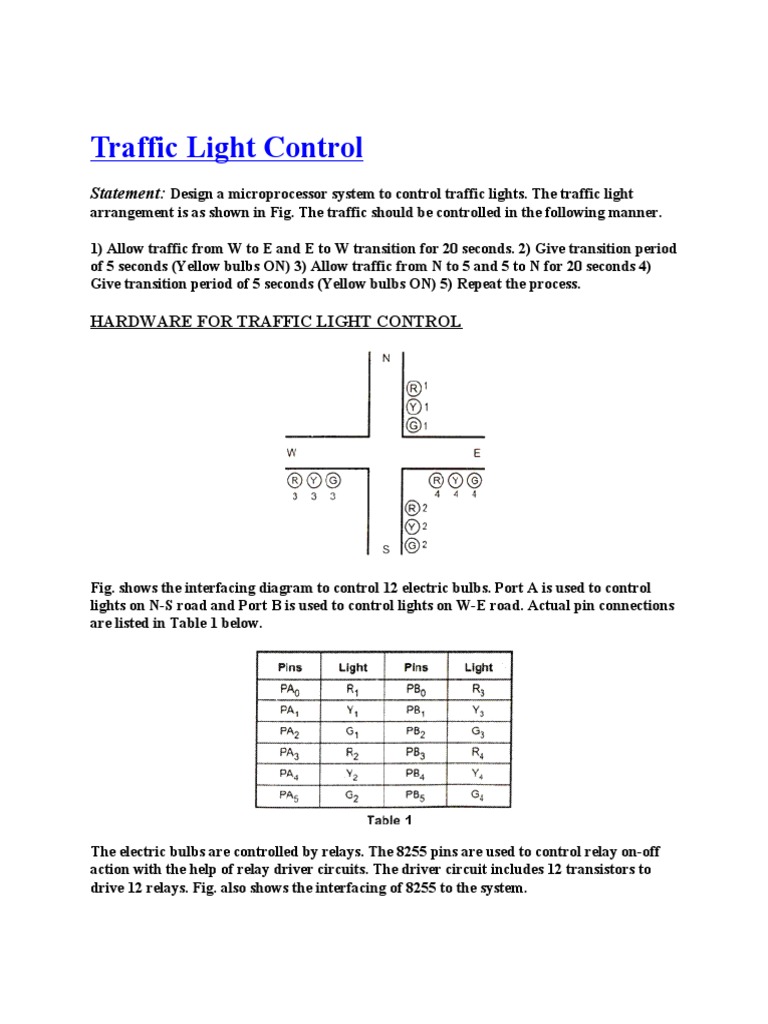 Traffic Light Control

Statement: Design a microprocessor system to control traffic lights. The traffic light arrangement is as shown in Fig. The traffic should be controlled in the following manner.

1) Allow traffic from W to E and E to W transition for 20 seconds. 2) Give transition period of 5 seconds (Yellow bulbs ON) 3) Allow traffic from N to 5 and 5 to N for 20 seconds 4) Give transition period of 5 seconds (Yellow bulbs ON) 5) Repeat the process.

HARDWARE FOR TRAFFIC LIGHT CONTROL

N
R 1
Y 1
G 1
W
E
R Y G
3 3 3
R Y G
4 4 4
R 2
Y 2
G 2
S

Fig. shows the interfacing diagram to control 12 electric bulbs. Port A is used to control lights on N-S road and Port B is used to control lights on W-E road. Actual pin connections are listed in Table 1 below.

| Pins | Light | Pins | Light |
|---|---|---|---|
| $PA_0$ | $R_1$ | $PB_0$ | $R_3$ |
| $PA_1$ | $Y_1$ | $PB_1$ | $Y_3$ |
| $PA_2$ | $G_1$ | $PB_2$ | $G_3$ |
| $PA_3$ | $R_2$ | $PB_3$ | $R_4$ |
| $PA_4$ | $Y_2$ | $PB_4$ | $Y_4$ |
| $PA_5$ | $G_2$ | $PB_5$ | $G_4$ |

Table 1

The electric bulbs are controlled by relays. The 8255 pins are used to control relay on-off action with the help of relay driver circuits. The driver circuit includes 12 transistors to drive 12 relays. Fig. also shows the interfacing of 8255 to the system.